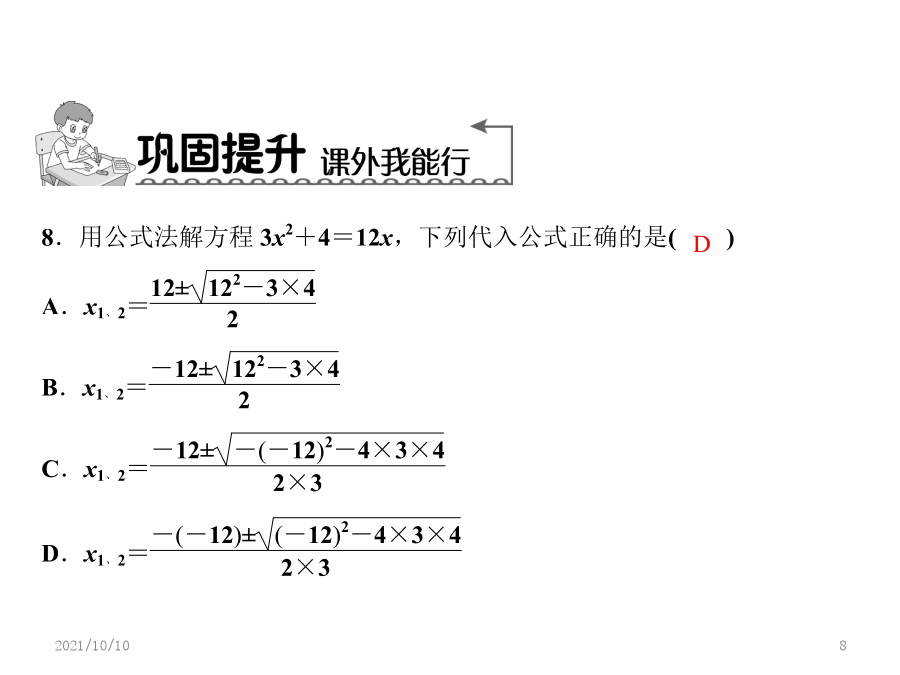 巩固提升 课外我能行

8．用公式法解方程 $3x^2+4=12x$，下列代入公式正确的是( D )

A．$x_{1、2}=\frac{12\pm\sqrt{12^2-3\times4}}{2}$

B．$x_{1、2}=\frac{-12\pm\sqrt{12^2-3\times4}}{2}$

C．$x_{1、2}=\frac{-12\pm\sqrt{-(-12)^2-4\times3\times4}}{2\times3}$

D．$x_{1、2}=\frac{-(-12)\pm\sqrt{(-12)^2-4\times3\times4}}{2\times3}$

2021/10/10

8